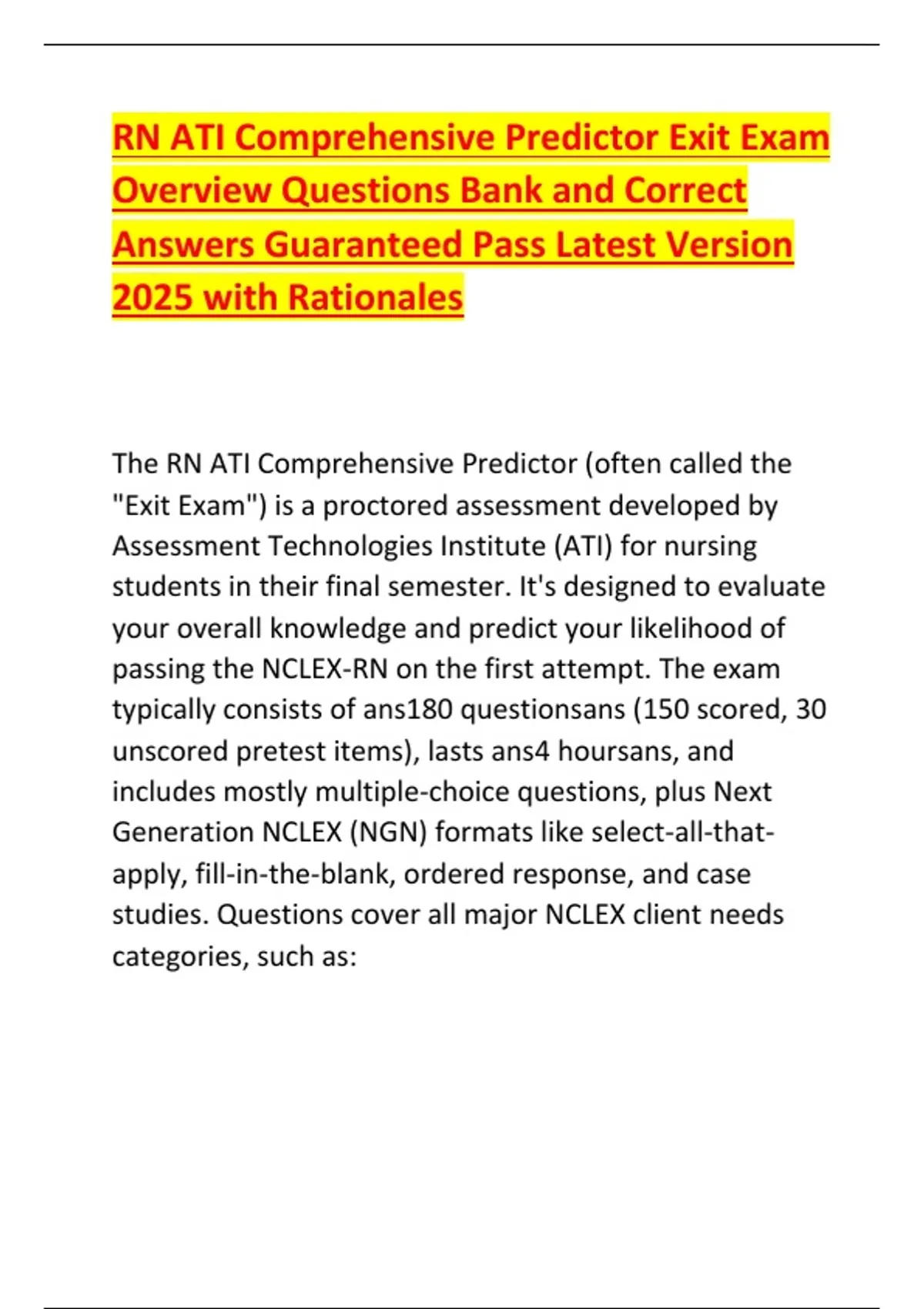 RN ATI Comprehensive Predictor Exit Exam Overview Questions Bank and Correct Answers Guaranteed Pass Latest Version 2025 with Rationales

The RN ATI Comprehensive Predictor (often called the "Exit Exam") is a proctored assessment developed by Assessment Technologies Institute (ATI) for nursing students in their final semester. It's designed to evaluate your overall knowledge and predict your likelihood of passing the NCLEX-RN on the first attempt. The exam typically consists of ans180 questionsans (150 scored, 30 unscored pretest items), lasts ans4 hoursans, and includes mostly multiple-choice questions, plus Next Generation NCLEX (NGN) formats like select-all-that-apply, fill-in-the-blank, ordered response, and case studies. Questions cover all major NCLEX client needs categories, such as: